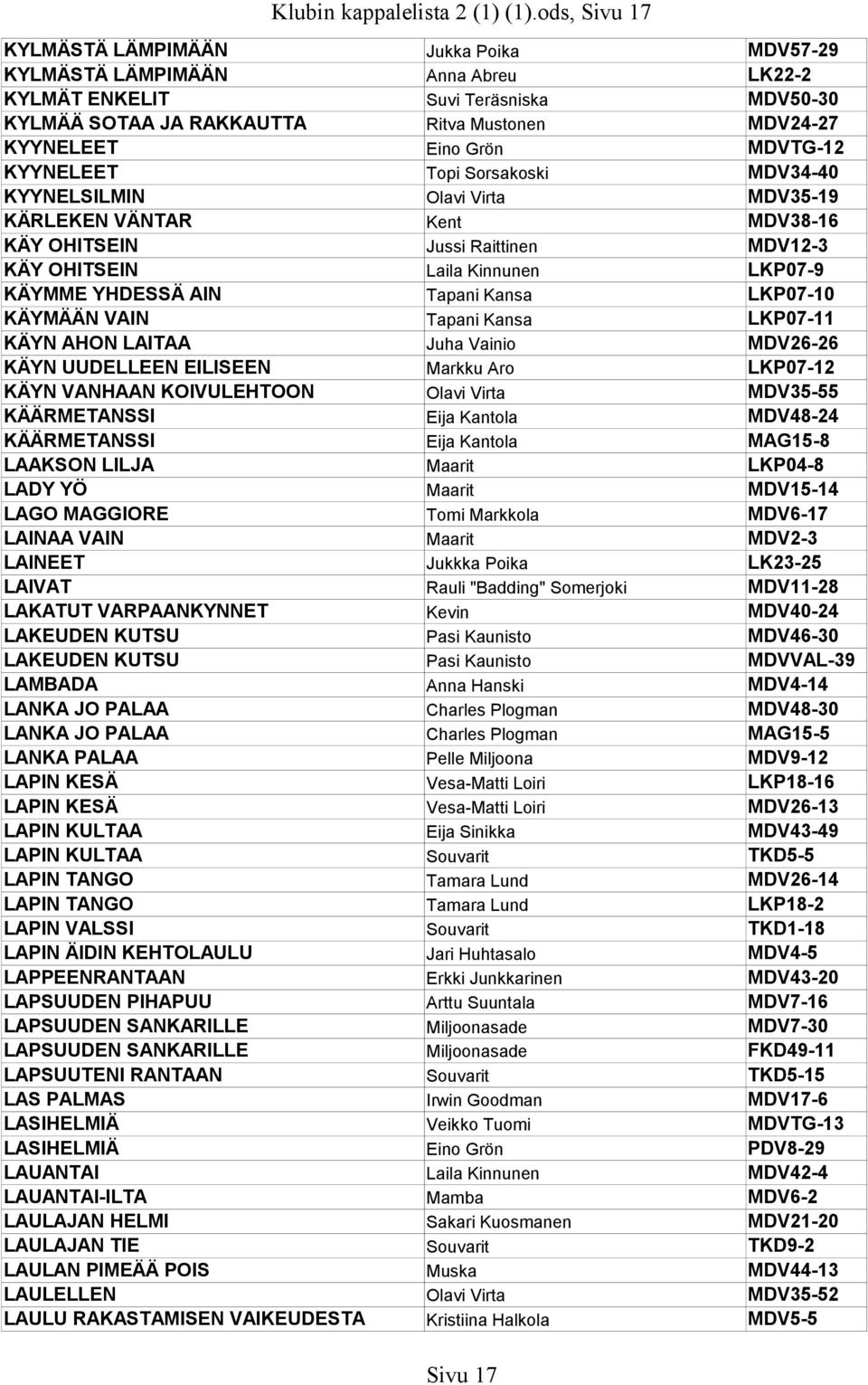 Klubin kappalelista 2 (1) (1).ods, Sivu 17

| | | |
|---|---|---|
| KYLMÄSTÄ LÄMPIMÄÄN | Jukka Poika | MDV57-29 |
| KYLMÄSTÄ LÄMPIMÄÄN | Anna Abreu | LK22-2 |
| KYLMÄT ENKELIT | Suvi Teräsniska | MDV50-30 |
| KYLMÄÄ SOTAA JA RAKKAUTTA | Ritva Mustonen | MDV24-27 |
| KYYNELEET | Eino Grön | MDVTG-12 |
| KYYNELEET | Topi Sorsakoski | MDV34-40 |
| KYYNELSILMIN | Olavi Virta | MDV35-19 |
| KÄRLEKEN VÄNTAR | Kent | MDV38-16 |
| KÄY OHITSEIN | Jussi Raittinen | MDV12-3 |
| KÄY OHITSEIN | Laila Kinnunen | LKP07-9 |
| KÄYMME YHDESSÄ AIN | Tapani Kansa | LKP07-10 |
| KÄYMÄÄN VAIN | Tapani Kansa | LKP07-11 |
| KÄYN AHON LAITAA | Juha Vainio | MDV26-26 |
| KÄYN UUDELLEEN EILISEEN | Markku Aro | LKP07-12 |
| KÄYN VANHAAN KOIVULEHTOON | Olavi Virta | MDV35-55 |
| KÄÄRMETANSSI | Eija Kantola | MDV48-24 |
| KÄÄRMETANSSI | Eija Kantola | MAG15-8 |
| LAAKSON LILJA | Maarit | LKP04-8 |
| LADY YÖ | Maarit | MDV15-14 |
| LAGO MAGGIORE | Tomi Markkola | MDV6-17 |
| LAINAA VAIN | Maarit | MDV2-3 |
| LAINEET | Jukkka Poika | LK23-25 |
| LAIVAT | Rauli "Badding" Somerjoki | MDV11-28 |
| LAKATUT VARPAANKYNNET | Kevin | MDV40-24 |
| LAKEUDEN KUTSU | Pasi Kaunisto | MDV46-30 |
| LAKEUDEN KUTSU | Pasi Kaunisto | MDVVAL-39 |
| LAMBADA | Anna Hanski | MDV4-14 |
| LANKA JO PALAA | Charles Plogman | MDV48-30 |
| LANKA JO PALAA | Charles Plogman | MAG15-5 |
| LANKA PALAA | Pelle Miljoona | MDV9-12 |
| LAPIN KESÄ | Vesa-Matti Loiri | LKP18-16 |
| LAPIN KESÄ | Vesa-Matti Loiri | MDV26-13 |
| LAPIN KULTAA | Eija Sinikka | MDV43-49 |
| LAPIN KULTAA | Souvarit | TKD5-5 |
| LAPIN TANGO | Tamara Lund | MDV26-14 |
| LAPIN TANGO | Tamara Lund | LKP18-2 |
| LAPIN VALSSI | Souvarit | TKD1-18 |
| LAPIN ÄIDIN KEHTOLAULU | Jari Huhtasalo | MDV4-5 |
| LAPPEENRANTAAN | Erkki Junkkarinen | MDV43-20 |
| LAPSUUDEN PIHAPUU | Arttu Suuntala | MDV7-16 |
| LAPSUUDEN SANKARILLE | Miljoonasade | MDV7-30 |
| LAPSUUDEN SANKARILLE | Miljoonasade | FKD49-11 |
| LAPSUUTENI RANTAAN | Souvarit | TKD5-15 |
| LAS PALMAS | Irwin Goodman | MDV17-6 |
| LASIHELMIÄ | Veikko Tuomi | MDVTG-13 |
| LASIHELMIÄ | Eino Grön | PDV8-29 |
| LAUANTAI | Laila Kinnunen | MDV42-4 |
| LAUANTAI-ILTA | Mamba | MDV6-2 |
| LAULAJAN HELMI | Sakari Kuosmanen | MDV21-20 |
| LAULAJAN TIE | Souvarit | TKD9-2 |
| LAULAN PIMEÄÄ POIS | Muska | MDV44-13 |
| LAULELLEN | Olavi Virta | MDV35-52 |
| LAULU RAKASTAMISEN VAIKEUDESTA | Kristiina Halkola | MDV5-5 |

Sivu 17